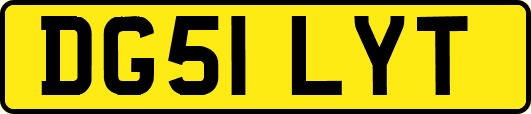 DG51 LYT